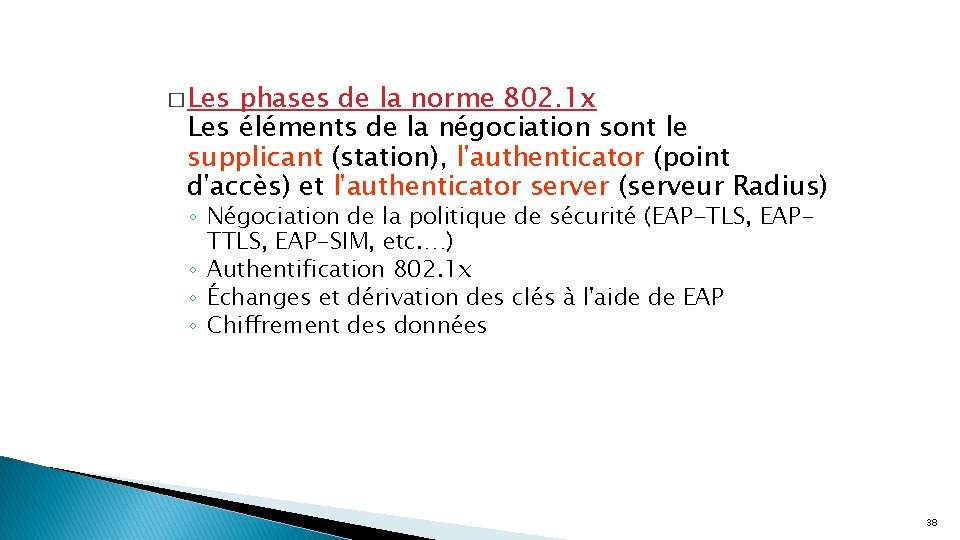 □ Les phases de la norme 802.1x
Les éléments de la négociation sont le supplicant (station), l'authenticator (point d'accès) et l'authenticator server (serveur Radius)

◦ Négociation de la politique de sécurité (EAP-TLS, EAP-TTLS, EAP-SIM, etc.…)
◦ Authentification 802.1x
◦ Échanges et dérivation des clés à l'aide de EAP
◦ Chiffrement des données

38